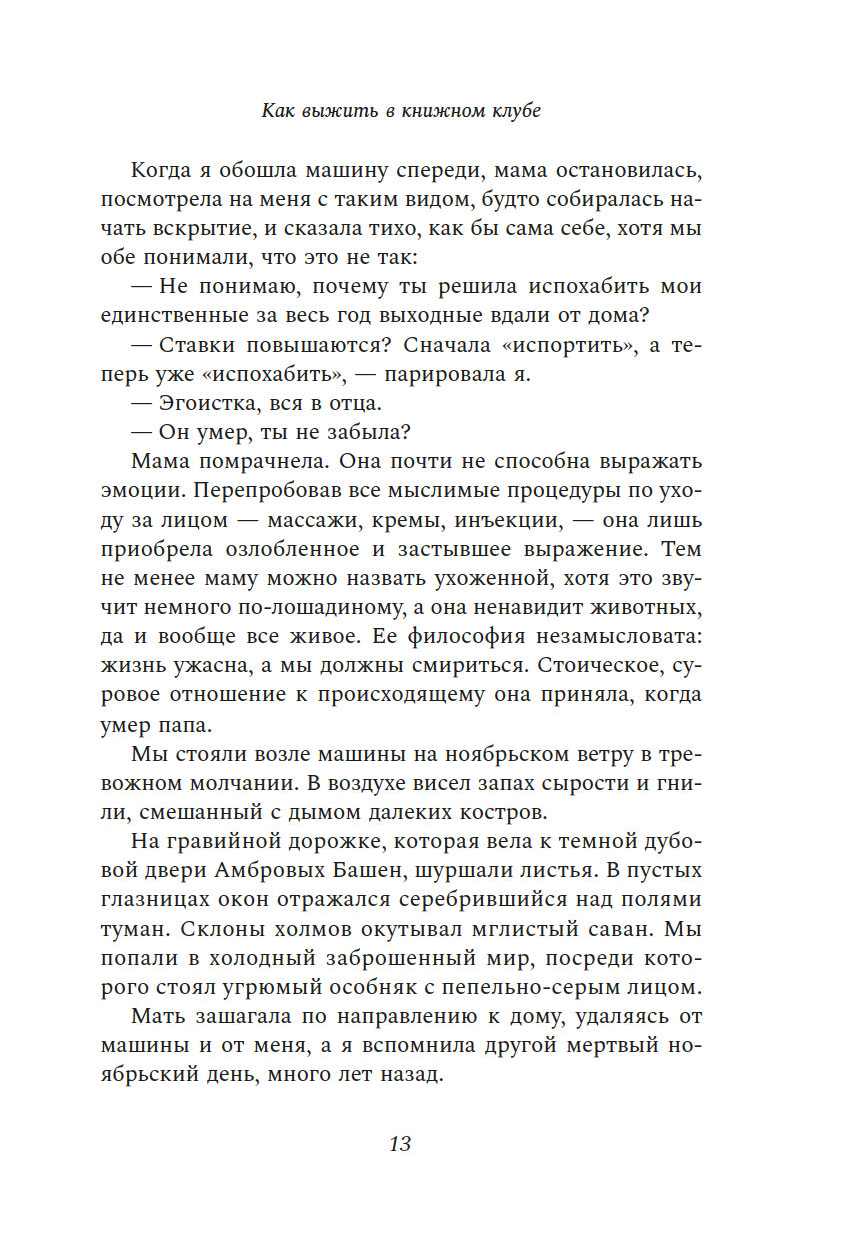 Как выжить в книжном клубе

Когда я обошла машину спереди, мама остановилась, посмотрела на меня с таким видом, будто собиралась начать вскрытие, и сказала тихо, как бы сама себе, хотя мы обе понимали, что это не так:

— Не понимаю, почему ты решила испохабить мои единственные за весь год выходные вдали от дома?

— Ставки повышаются? Сначала «испортить», а теперь уже «испохабить», — парировала я.

— Эгоистка, вся в отца.

— Он умер, ты не забыла?

Мама помрачнела. Она почти не способна выражать эмоции. Перепробовав все мыслимые процедуры по уходу за лицом — массажи, кремы, инъекции, — она лишь приобрела озлобленное и застывшее выражение. Тем не менее маму можно назвать ухоженной, хотя это звучит немного по-лошадиному, а она ненавидит животных, да и вообще все живое. Ее философия незамысловата: жизнь ужасна, а мы должны смириться. Стоическое, суровое отношение к происходящему она приняла, когда умер папа.

Мы стояли возле машины на ноябрьском ветру в тревожном молчании. В воздухе висел запах сырости и гнили, смешанный с дымом далеких костров.

На гравийной дорожке, которая вела к темной дубовой двери Амбровых Башен, шуршали листья. В пустых глазницах окон отражался серебрившийся над полями туман. Склоны холмов окутывал мглистый саван. Мы попали в холодный заброшенный мир, посреди которого стоял угрюмый особняк с пепельно-серым лицом.

Мать зашагала по направлению к дому, удаляясь от машины и от меня, а я вспомнила другой мертвый ноябрьский день, много лет назад.

13